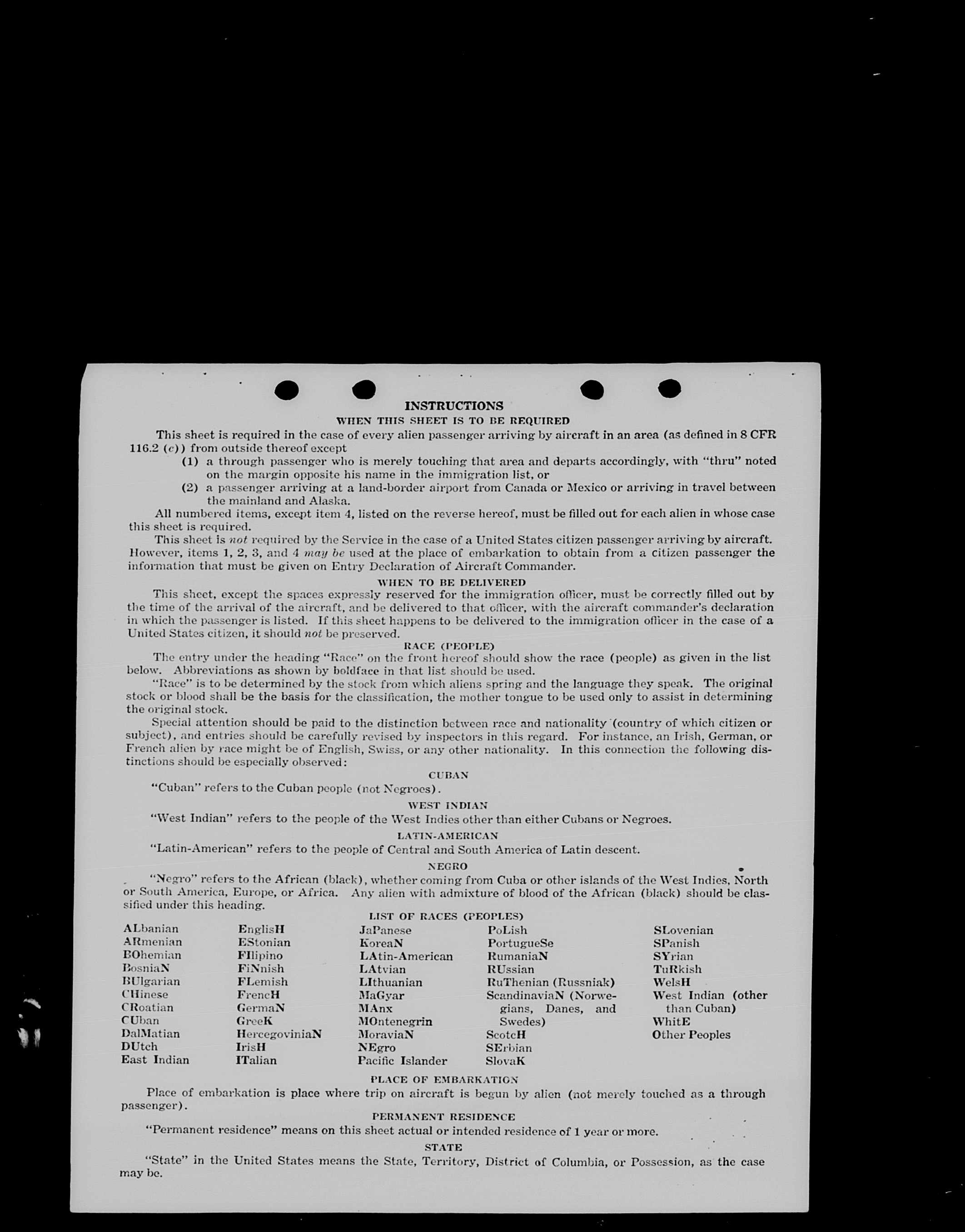 INSTRUCTIONS

WHEN THIS SHEET IS TO BE REQUIRED

This sheet is required in the case of every alien passenger arriving by aircraft in an area (as defined in 8 CFR 116.2 (c)) from outside thereof except

(1) a through passenger who is merely touching that area and departs accordingly, with "thru" noted on the margin opposite his name in the immigration list, or

(2) a passenger arriving at a land-border airport from Canada or Mexico or arriving in travel between the mainland and Alaska.

All numbered items, except item 4, listed on the reverse hereof, must be filled out for each alien in whose case this sheet is required.

This sheet is not required by the Service in the case of a United States citizen passenger arriving by aircraft. However, items 1, 2, 3, and 4 may be used at the place of embarkation to obtain from a citizen passenger the information that must be given on Entry Declaration of Aircraft Commander.

WHEN TO BE DELIVERED

This sheet, except the spaces expressly reserved for the immigration officer, must be correctly filled out by the time of the arrival of the aircraft, and be delivered to that officer, with the aircraft commander's declaration in which the passenger is listed. If this sheet happens to be delivered to the immigration officer in the case of a United States citizen, it should not be preserved.

RACE (PEOPLE)

The entry under the heading "Race" on the front hereof should show the race (people) as given in the list below. Abbreviations as shown by boldface in that list should be used.

"Race" is to be determined by the stock from which aliens spring and the language they speak. The original stock or blood shall be the basis for the classification, the mother tongue to be used only to assist in determining the original stock.

Special attention should be paid to the distinction between race and nationality (country of which citizen or subject), and entries should be carefully revised by inspectors in this regard. For instance, an Irish, German, or French alien by race might be of English, Swiss, or any other nationality. In this connection the following distinctions should be especially observed:

CUBAN

"Cuban" refers to the Cuban people (not Negroes).

WEST INDIAN

"West Indian" refers to the people of the West Indies other than either Cubans or Negroes.

LATIN-AMERICAN

"Latin-American" refers to the people of Central and South America of Latin descent.

NEGRO

"Negro" refers to the African (black), whether coming from Cuba or other islands of the West Indies, North or South America, Europe, or Africa. Any alien with admixture of blood of the African (black) should be classified under this heading.

LIST OF RACES (PEOPLES)

ALbanian
ARmenian
BOhemian
BosniaN
BUlgarian
CHinese
CRoatian
CUban
DalMatian
DUtch
East Indian

EnglisH
EStonian
FIlipino
FiNnish
FLemish
FrencH
GermaN
GreeK
HercegoviniaN
IrisH
ITalian

JaPanese
KoreaN
LAtin-American
LAtvian
LIthuanian
MaGyar
MAnx
MOntenegrin
MoraviaN
NEgro
Pacific Islander

PoLish
PortugueSe
RumaniaN
RUssian
RuThenian (Russniak)
ScandinaviaN (Norwegians, Danes, and Swedes)
ScotcH
SErbian
SlovaK

SLovenian
SPanish
SYrian
TuRkish
WelsH
West Indian (other than Cuban)
WhitE
Other Peoples

PLACE OF EMBARKATION

Place of embarkation is place where trip on aircraft is begun by alien (not merely touched as a through passenger).

PERMANENT RESIDENCE

"Permanent residence" means on this sheet actual or intended residence of 1 year or more.

STATE

"State" in the United States means the State, Territory, District of Columbia, or Possession, as the case may be.